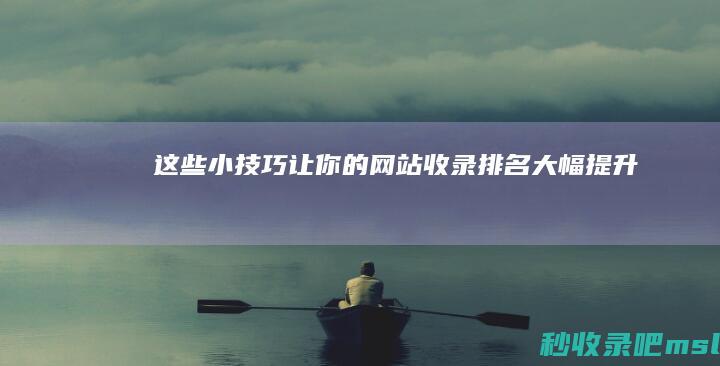 这些小技巧让你的网站收录排名大幅提升

秒收录吧msl